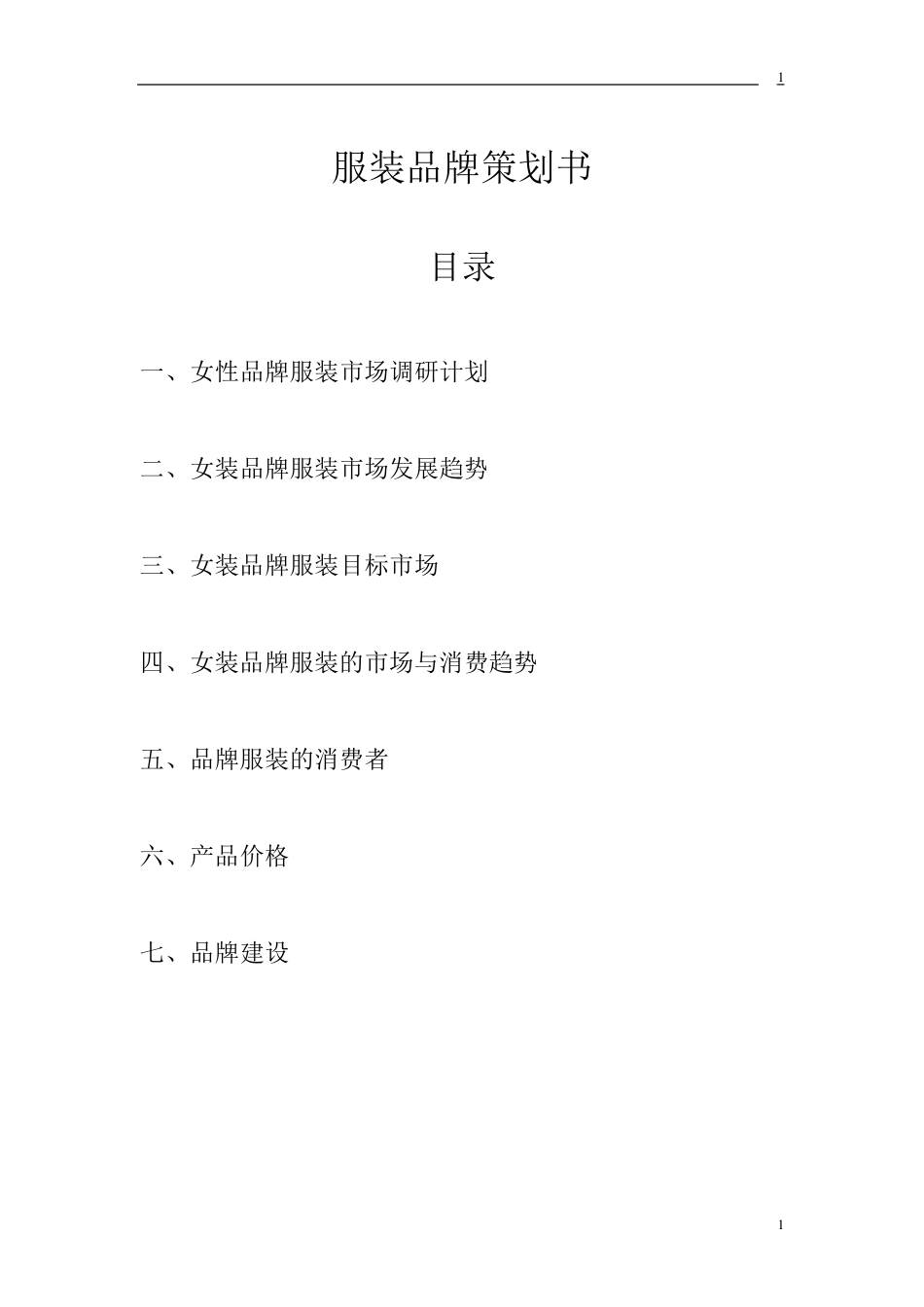 1

服装品牌策划书

目录

一、女性品牌服装市场调研计划

二、女装品牌服装市场发展趋势

三、女装品牌服装目标市场

四、女装品牌服装的市场与消费趋势

五、品牌服装的消费者

六、产品价格

七、品牌建设

1